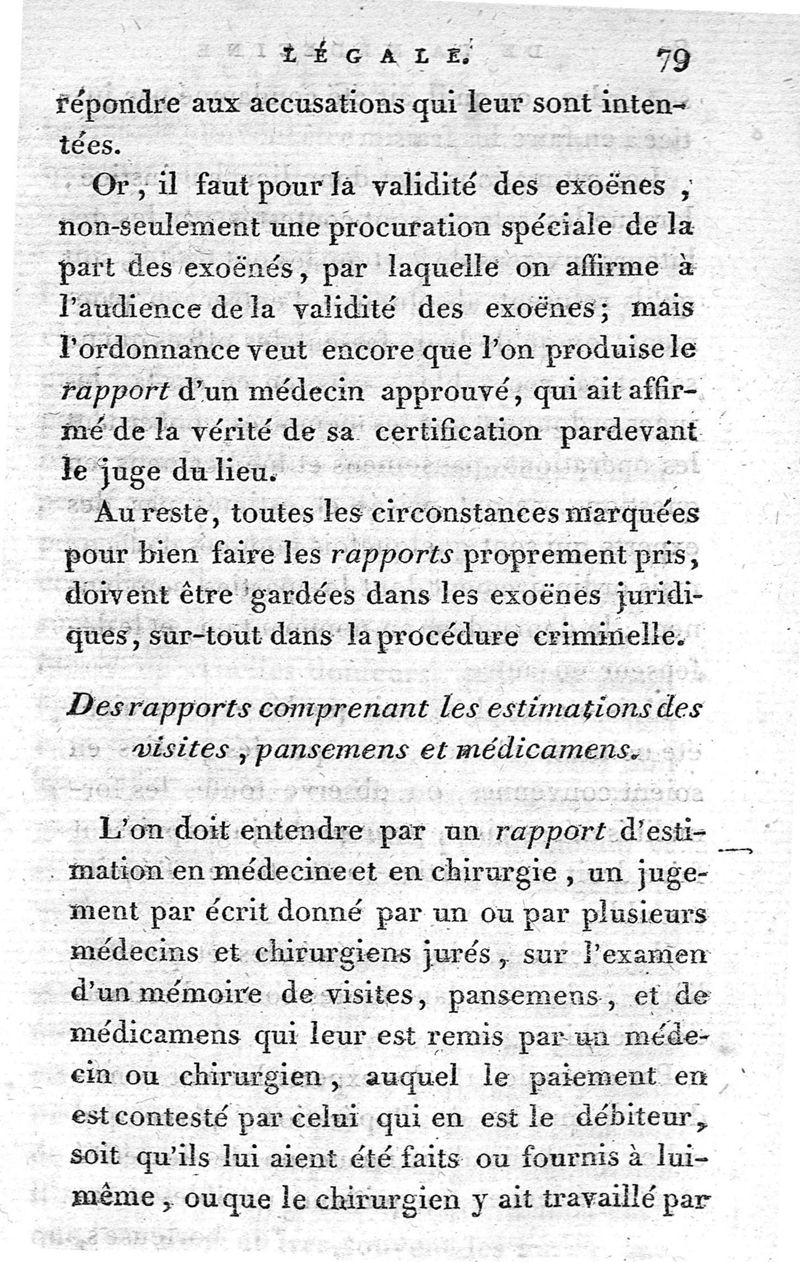 LÉGALE. 79

répondre aux accusations qui leur sont intentées.

Or, il faut pour la validité des exoënes, non-seulement une procuration spéciale de la part des exoënés, par laquelle on affirme à l'audience de la validité des exoënes; mais l'ordonnance veut encore que l'on produise le rapport d'un médecin approuvé, qui ait affirmé de la vérité de sa certification pardevant le juge du lieu.

Au reste, toutes les circonstances marquées pour bien faire les rapports proprement pris, doivent être gardées dans les exoënes juridiques, sur-tout dans la procédure criminelle.

Des rapports comprenant les estimations des visites, pansemens et médicamens.

L'on doit entendre par un rapport d'estimation en médecine et en chirurgie, un jugement par écrit donné par un ou par plusieurs médecins et chirurgiens jurés, sur l'examen d'un mémoire de visites, pansemens, et de médicamens qui leur est remis par un médecin ou chirurgien, auquel le paiement en est contesté par celui qui en est le débiteur, soit qu'ils lui aient été faits ou fournis à lui-même, ou que le chirurgien y ait travaillé par